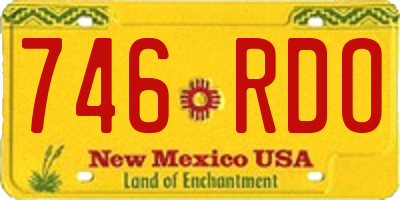 746 RDO

New Mexico USA
Land of Enchantment